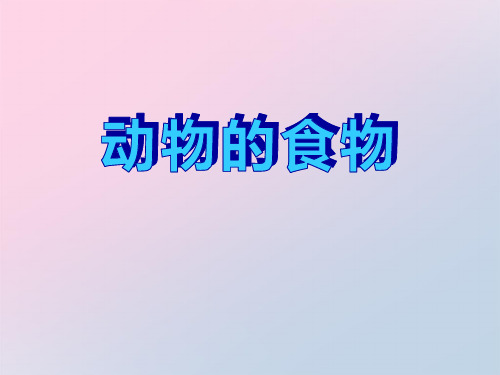 动物的食物